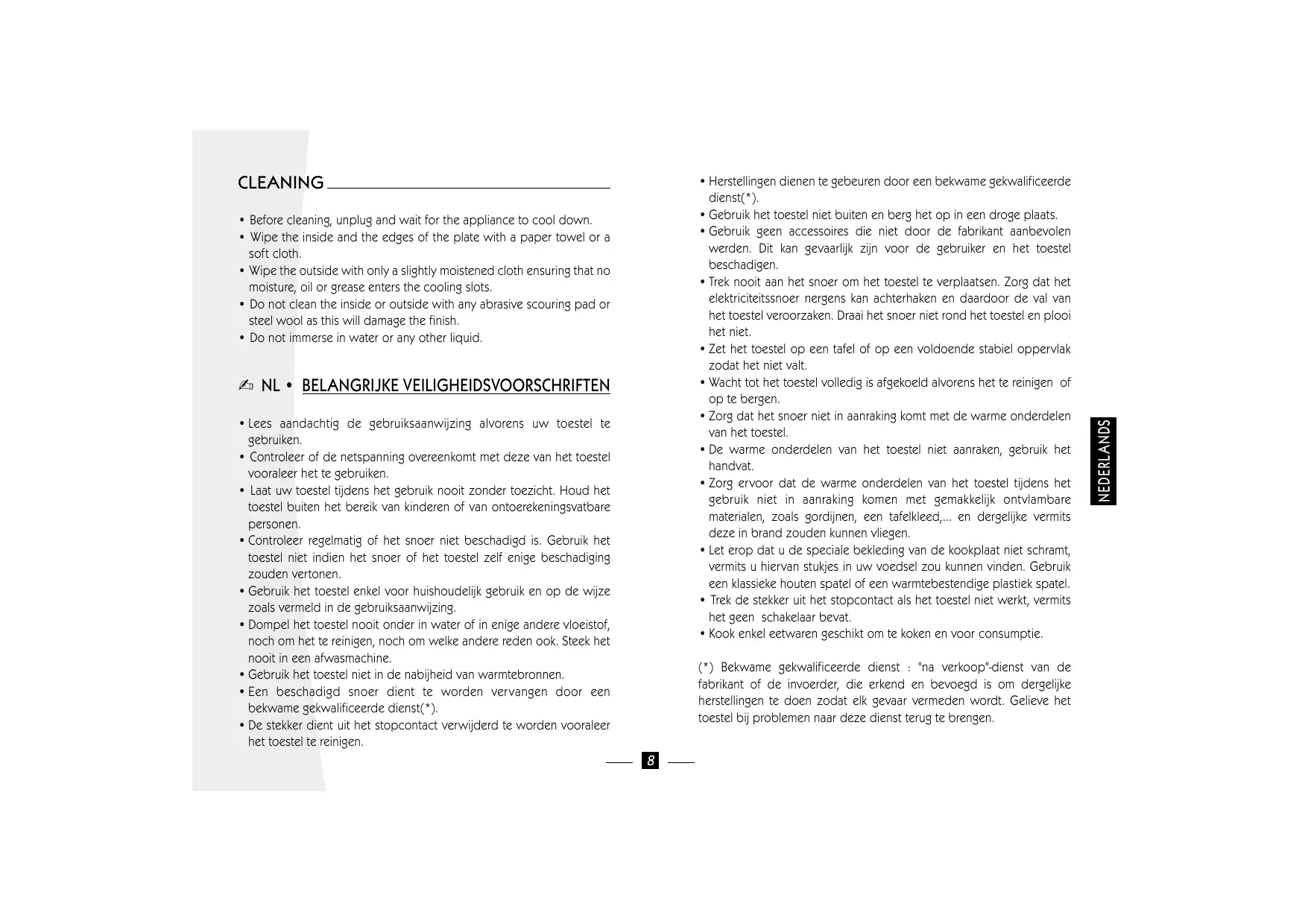 CLEANING

• Before cleaning, unplug and wait for the appliance to cool down.
• Wipe the inside and the edges of the plate with a paper towel or a soft cloth.
• Wipe the outside with only a slightly moistened cloth ensuring that no moisture, oil or grease enters the cooling slots.
• Do not clean the inside or outside with any abrasive scouring pad or steel wool as this will damage the finish.
• Do not immerse in water or any other liquid.

✍ NL • BELANGRIJKE VEILIGHEIDSVOORSCHRIFTEN

• Lees aandachtig de gebruiksaanwijzing alvorens uw toestel te gebruiken.
• Controleer of de netspanning overeenkomt met deze van het toestel vooraleer het te gebruiken.
• Laat uw toestel tijdens het gebruik nooit zonder toezicht. Houd het toestel buiten het bereik van kinderen of van ontoerekeningsvatbare personen.
• Controleer regelmatig of het snoer niet beschadigd is. Gebruik het toestel niet indien het snoer of het toestel zelf enige beschadiging zouden vertonen.
• Gebruik het toestel enkel voor huishoudelijk gebruik en op de wijze zoals vermeld in de gebruiksaanwijzing.
• Dompel het toestel nooit onder in water of in enige andere vloeistof, noch om het te reinigen, noch om welke andere reden ook. Steek het nooit in een afwasmachine.
• Gebruik het toestel niet in de nabijheid van warmtebronnen.
• Een beschadigd snoer dient te worden vervangen door een bekwame gekwalificeerde dienst(*).
• De stekker dient uit het stopcontact verwijderd te worden vooraleer het toestel te reinigen.

• Herstellingen dienen te gebeuren door een bekwame gekwalificeerde dienst(*).
• Gebruik het toestel niet buiten en berg het op in een droge plaats.
• Gebruik geen accessoires die niet door de fabrikant aanbevolen werden. Dit kan gevaarlijk zijn voor de gebruiker en het toestel beschadigen.
• Trek nooit aan het snoer om het toestel te verplaatsen. Zorg dat het elektriciteitssnoer nergens kan achterhaken en daardoor de val van het toestel veroorzaken. Draai het snoer niet rond het toestel en plooi het niet.
• Zet het toestel op een tafel of op een voldoende stabiel oppervlak zodat het niet valt.
• Wacht tot het toestel volledig is afgekoeld alvorens het te reinigen of op te bergen.
• Zorg dat het snoer niet in aanraking komt met de warme onderdelen van het toestel.
• De warme onderdelen van het toestel niet aanraken, gebruik het handvat.
• Zorg ervoor dat de warme onderdelen van het toestel tijdens het gebruik niet in aanraking komen met gemakkelijk ontvlambare materialen, zoals gordijnen, een tafelkleed,... en dergelijke vermits deze in brand zouden kunnen vliegen.
• Let erop dat u de speciale bekleding van de kookplaat niet schramt, vermits u hiervan stukjes in uw voedsel zou kunnen vinden. Gebruik een klassieke houten spatel of een warmtebestendige plastiek spatel.
• Trek de stekker uit het stopcontact als het toestel niet werkt, vermits het geen schakelaar bevat.
• Kook enkel eetwaren geschikt om te koken en voor consumptie.

(*) Bekwame gekwalificeerde dienst : "na verkoop"-dienst van de fabrikant of de invoerder, die erkend en bevoegd is om dergelijke herstellingen te doen zodat elk gevaar vermeden wordt. Gelieve het toestel bij problemen naar deze dienst terug te brengen.

NEDERLANDS

8